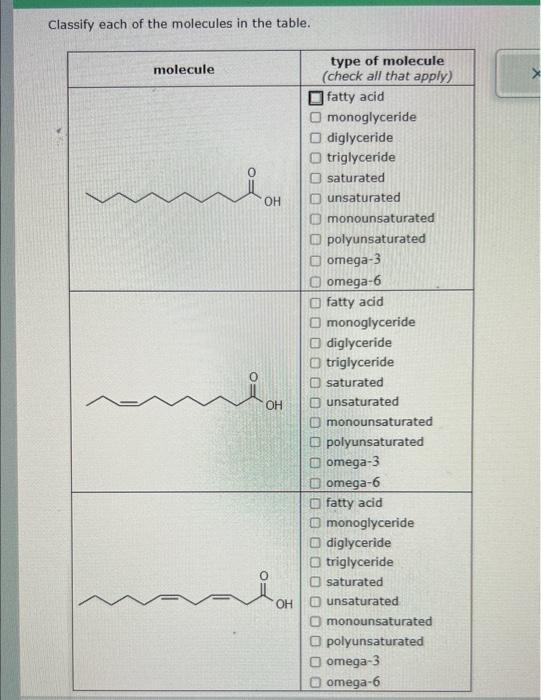 Classify each of the molecules in the table.

| molecule | type of molecule (check all that apply) |
|---|---|
| O OH | ☐ fatty acid ☐ monoglyceride ☐ diglyceride ☐ triglyceride ☐ saturated ☐ unsaturated ☐ monounsaturated ☐ polyunsaturated ☐ omega-3 ☐ omega-6 |
| O OH | ☐ fatty acid ☐ monoglyceride ☐ diglyceride ☐ triglyceride ☐ saturated ☐ unsaturated ☐ monounsaturated ☐ polyunsaturated ☐ omega-3 ☐ omega-6 |
| O OH | ☐ fatty acid ☐ monoglyceride ☐ diglyceride ☐ triglyceride ☐ saturated ☐ unsaturated ☐ monounsaturated ☐ polyunsaturated ☐ omega-3 ☐ omega-6 |

X